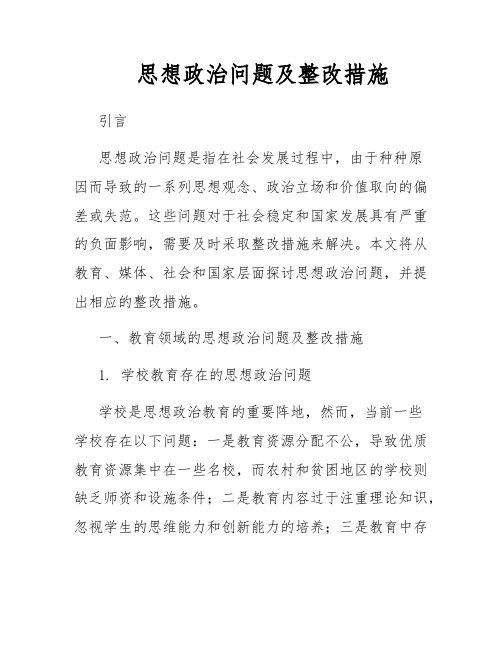 思想政治问题及整改措施

引言

思想政治问题是指在社会发展过程中，由于种种原因而导致的一系列思想观念、政治立场和价值取向的偏差或失范。这些问题对于社会稳定和国家发展具有严重的负面影响，需要及时采取整改措施来解决。本文将从教育、媒体、社会和国家层面探讨思想政治问题，并提出相应的整改措施。

一、教育领域的思想政治问题及整改措施

1. 学校教育存在的思想政治问题

学校是思想政治教育的重要阵地，然而，当前一些学校存在以下问题：一是教育资源分配不公，导致优质教育资源集中在一些名校，而农村和贫困地区的学校则缺乏师资和设施条件；二是教育内容过于注重理论知识，忽视学生的思维能力和创新能力的培养；三是教育中存